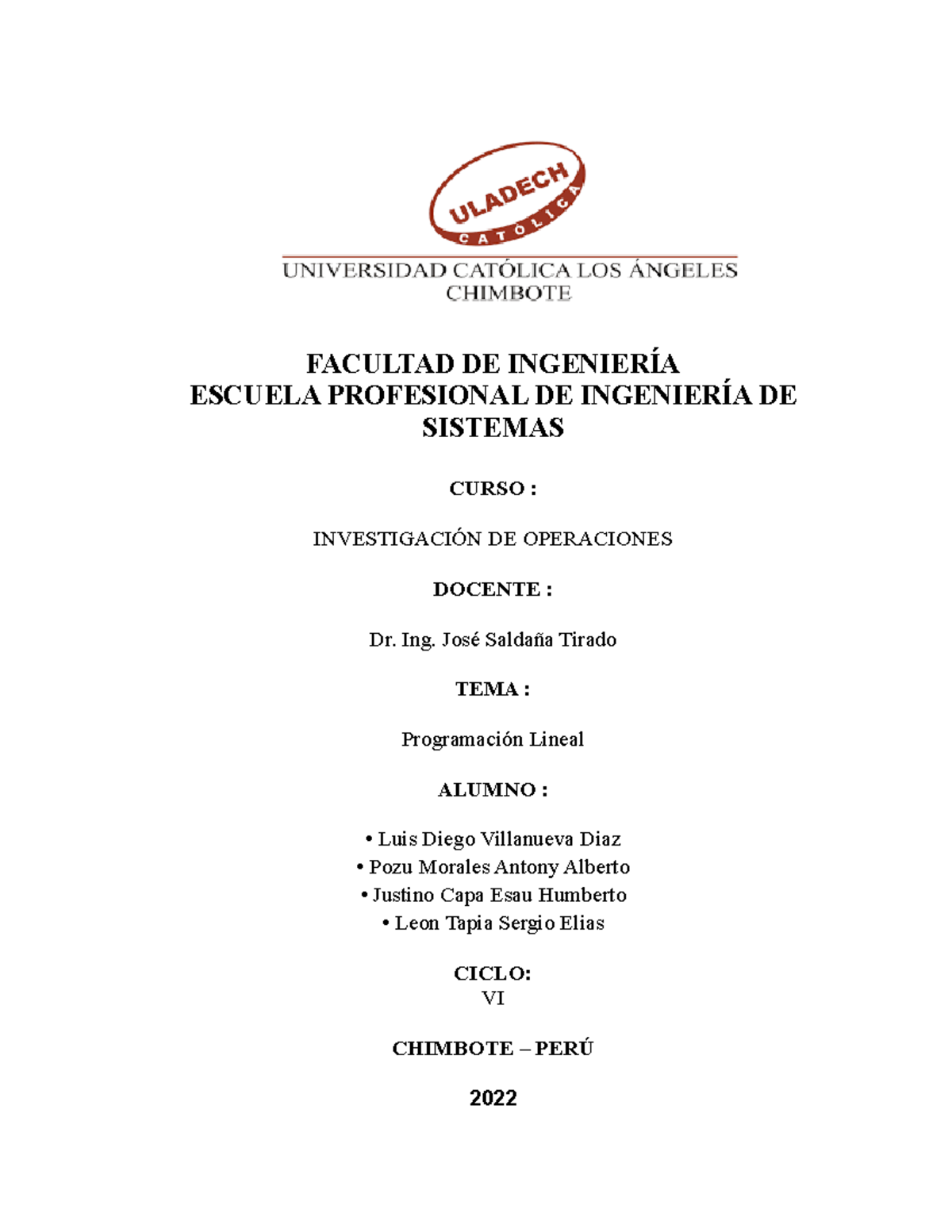 ULADECH
CATÓLICA

UNIVERSIDAD CATÓLICA LOS ÁNGELES
CHIMBOTE

FACULTAD DE INGENIERÍA
ESCUELA PROFESIONAL DE INGENIERÍA DE SISTEMAS

CURSO :

INVESTIGACIÓN DE OPERACIONES

DOCENTE :

Dr. Ing. José Saldaña Tirado

TEMA :

Programación Lineal

ALUMNO :

• Luis Diego Villanueva Diaz
• Pozu Morales Antony Alberto
• Justino Capa Esau Humberto
• Leon Tapia Sergio Elias

CICLO:
VI

CHIMBOTE – PERÚ

2022